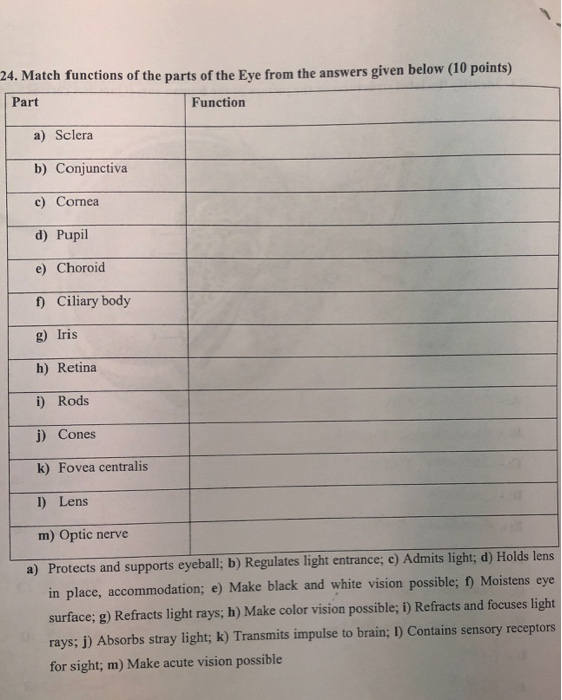 24. Match functions of the parts of the Eye from the answers given below (10 points)

| Part | Function |
|---|---|
| a) Sclera | |
| b) Conjunctiva | |
| c) Cornea | |
| d) Pupil | |
| e) Choroid | |
| f) Ciliary body | |
| g) Iris | |
| h) Retina | |
| i) Rods | |
| j) Cones | |
| k) Fovea centralis | |
| l) Lens | |
| m) Optic nerve | |

a) Protects and supports eyeball; b) Regulates light entrance; c) Admits light; d) Holds lens in place, accommodation; e) Make black and white vision possible; f) Moistens eye surface; g) Refracts light rays; h) Make color vision possible; i) Refracts and focuses light rays; j) Absorbs stray light; k) Transmits impulse to brain; l) Contains sensory receptors for sight; m) Make acute vision possible